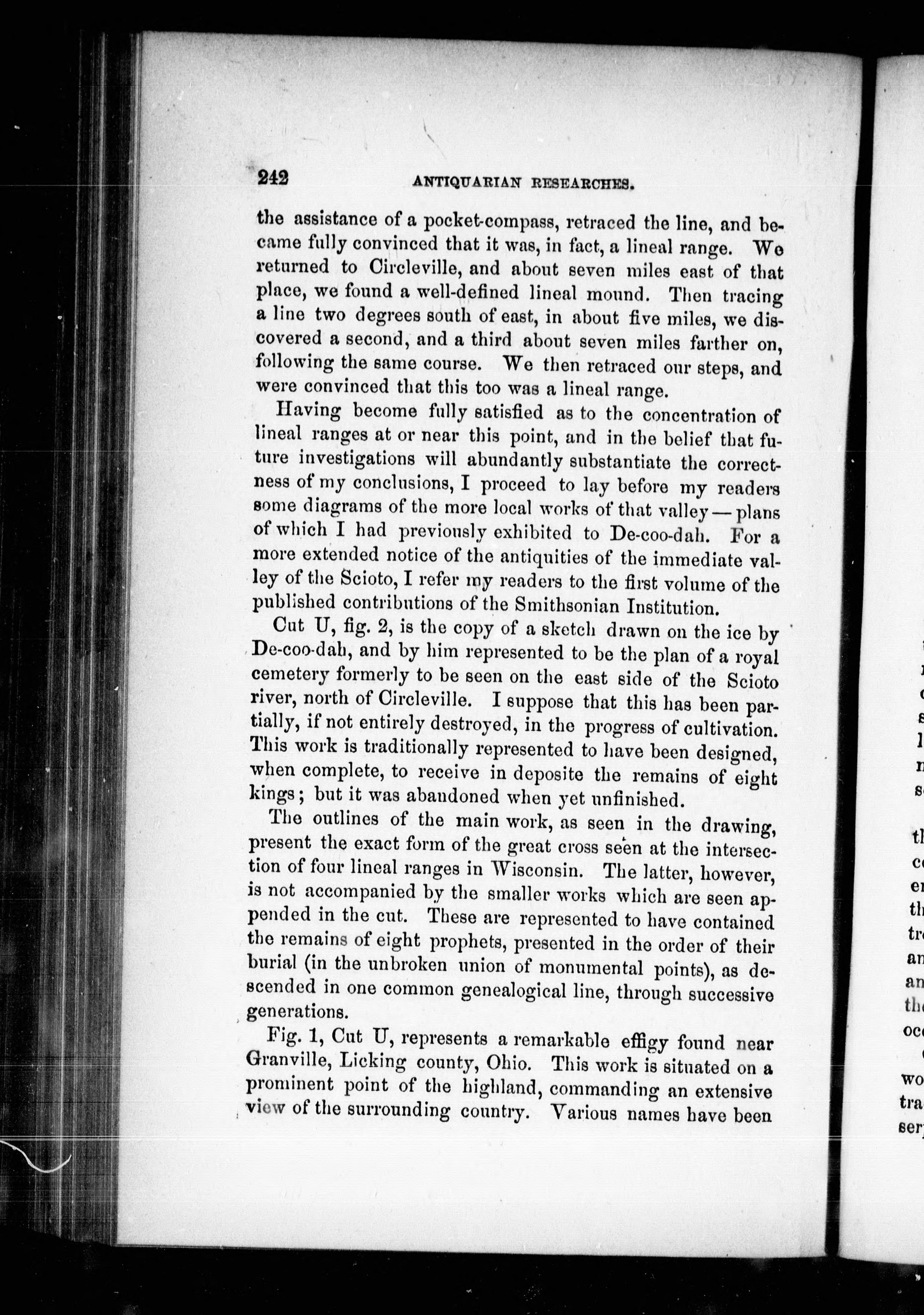 242 ANTIQUARIAN RESEARCHES.

the assistance of a pocket-compass, retraced the line, and became fully convinced that it was, in fact, a lineal range. We returned to Circleville, and about seven miles east of that place, we found a well-defined lineal mound. Then tracing a line two degrees south of east, in about five miles, we discovered a second, and a third about seven miles farther on, following the same course. We then retraced our steps, and were convinced that this too was a lineal range.

Having become fully satisfied as to the concentration of lineal ranges at or near this point, and in the belief that future investigations will abundantly substantiate the correctness of my conclusions, I proceed to lay before my readers some diagrams of the more local works of that valley — plans of which I had previously exhibited to De-coo-dah. For a more extended notice of the antiquities of the immediate valley of the Scioto, I refer my readers to the first volume of the published contributions of the Smithsonian Institution.

Cut U, fig. 2, is the copy of a sketch drawn on the ice by De-coo-dah, and by him represented to be the plan of a royal cemetery formerly to be seen on the east side of the Scioto river, north of Circleville. I suppose that this has been partially, if not entirely destroyed, in the progress of cultivation. This work is traditionally represented to have been designed, when complete, to receive in deposite the remains of eight kings; but it was abandoned when yet unfinished.

The outlines of the main work, as seen in the drawing, present the exact form of the great cross seen at the intersection of four lineal ranges in Wisconsin. The latter, however, is not accompanied by the smaller works which are seen appended in the cut. These are represented to have contained the remains of eight prophets, presented in the order of their burial (in the unbroken union of monumental points), as descended in one common genealogical line, through successive generations.

Fig. 1, Cut U, represents a remarkable effigy found near Granville, Licking county, Ohio. This work is situated on a prominent point of the highland, commanding an extensive view of the surrounding country. Various names have been